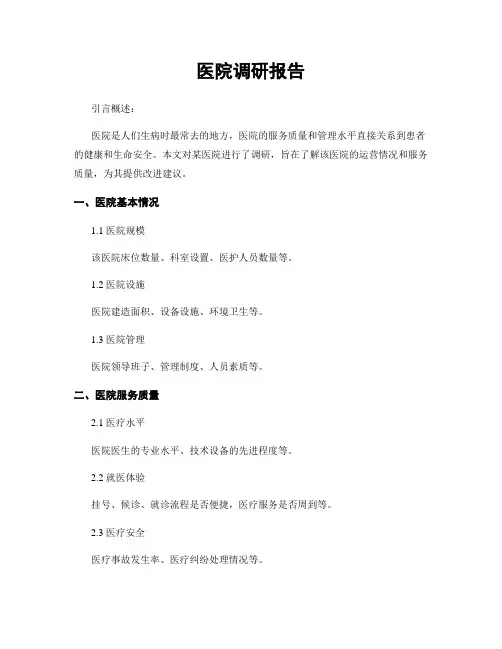 医院调研报告

引言概述：

医院是人们生病时最常去的地方，医院的服务质量和管理水平直接关系到患者的健康和生命安全。本文对某医院进行了调研，旨在了解该医院的运营情况和服务质量，为其提供改进建议。

一、医院基本情况

1.1 医院规模

该医院床位数量、科室设置、医护人员数量等。

1.2 医院设施

医院建造面积、设备设施、环境卫生等。

1.3 医院管理

医院领导班子、管理制度、人员素质等。

二、医院服务质量

2.1 医疗水平

医院医生的专业水平、技术设备的先进程度等。

2.2 就医体验

挂号、候诊、就诊流程是否便捷，医疗服务是否周到等。

2.3 医疗安全

医疗事故发生率、医疗纠纷处理情况等。